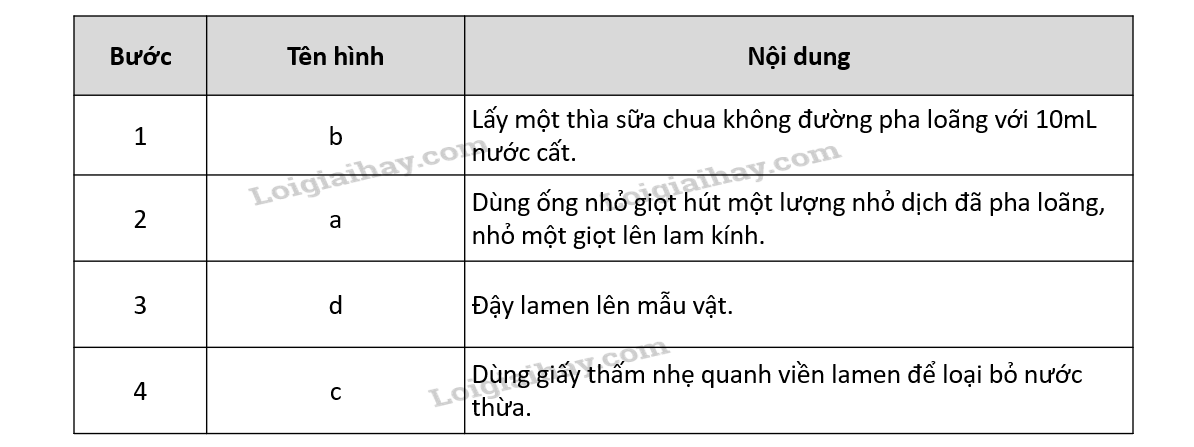 | Bước | Tên hình | Nội dung |
|---|---|---|
| 1 | b | Lấy một thìa sữa chua không đường pha loãng với 10mL nước cất. |
| 2 | a | Dùng ống nhỏ giọt hút một lượng nhỏ dịch đã pha loãng, nhỏ một giọt lên lam kính. |
| 3 | d | Đậy lamen lên mẫu vật. |
| 4 | c | Dùng giấy thấm nhẹ quanh viền lamen để loại bỏ nước thừa. |

Loigiaihay.com